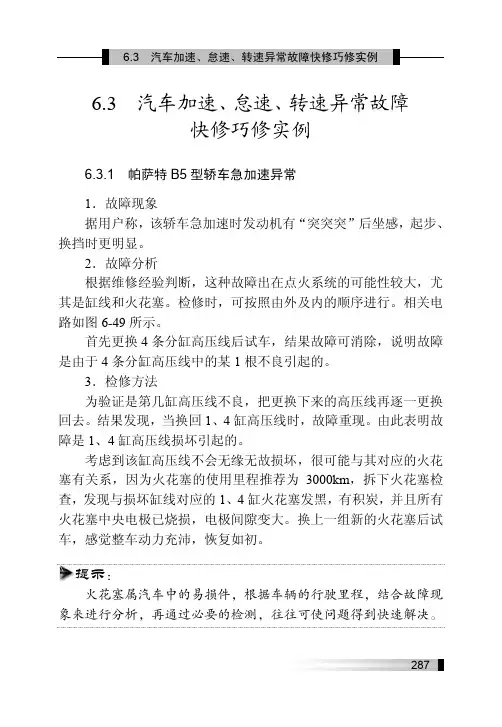 6.3 汽车加速、怠速、转速异常故障快修巧修实例

6.3 汽车加速、怠速、转速异常故障快修巧修实例

6.3.1 帕萨特 B5 型轿车急加速异常

1．故障现象

据用户称，该轿车急加速时发动机有“突突突”后坐感，起步、换挡时更明显。

2．故障分析

根据维修经验判断，这种故障出在点火系统的可能性较大，尤其是缸线和火花塞。检修时，可按照由外及内的顺序进行。相关电路如图 6-49 所示。

首先更换 4 条分缸高压线后试车，结果故障可消除，说明故障是由于 4 条分缸高压线中的某 1 根不良引起的。

3．检修方法

为验证是第几缸高压线不良，把更换下来的高压线再逐一更换回去。结果发现，当换回 1、4 缸高压线时，故障重现。由此表明故障是 1、4 缸高压线损坏引起的。

考虑到该缸高压线不会无缘无故损坏，很可能与其对应的火花塞有关系，因为火花塞的使用里程推荐为 3000km，拆下火花塞检查，发现与损坏缸线对应的 1、4 缸火花塞发黑，有积炭，并且所有火花塞中央电极已烧损，电极间隙变大。换上一组新的火花塞后试车，感觉整车动力充沛，恢复如初。

提示：

火花塞属汽车中的易损件，根据车辆的行驶里程，结合故障现象来进行分析，再通过必要的检测，往往可使问题得到快速解决。

287